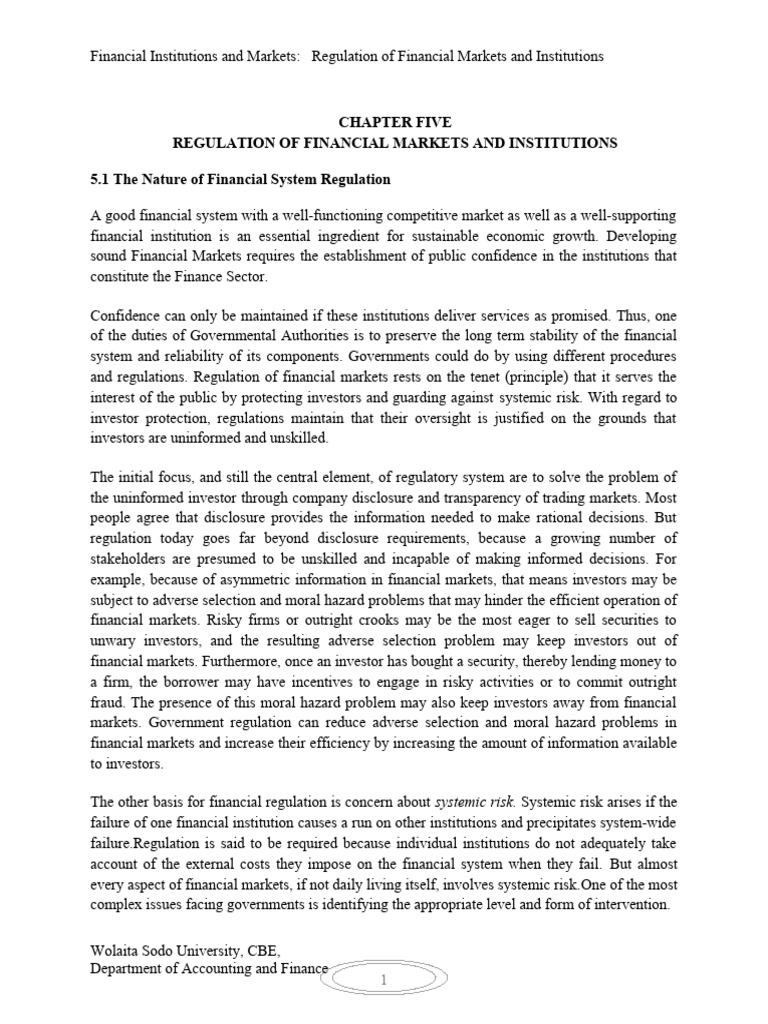 Financial Institutions and Markets: Regulation of Financial Markets and Institutions

CHAPTER FIVE
REGULATION OF FINANCIAL MARKETS AND INSTITUTIONS

5.1 The Nature of Financial System Regulation

A good financial system with a well-functioning competitive market as well as a well-supporting financial institution is an essential ingredient for sustainable economic growth. Developing sound Financial Markets requires the establishment of public confidence in the institutions that constitute the Finance Sector.

Confidence can only be maintained if these institutions deliver services as promised. Thus, one of the duties of Governmental Authorities is to preserve the long term stability of the financial system and reliability of its components. Governments could do by using different procedures and regulations. Regulation of financial markets rests on the tenet (principle) that it serves the interest of the public by protecting investors and guarding against systemic risk. With regard to investor protection, regulations maintain that their oversight is justified on the grounds that investors are uninformed and unskilled.

The initial focus, and still the central element, of regulatory system are to solve the problem of the uninformed investor through company disclosure and transparency of trading markets. Most people agree that disclosure provides the information needed to make rational decisions. But regulation today goes far beyond disclosure requirements, because a growing number of stakeholders are presumed to be unskilled and incapable of making informed decisions. For example, because of asymmetric information in financial markets, that means investors may be subject to adverse selection and moral hazard problems that may hinder the efficient operation of financial markets. Risky firms or outright crooks may be the most eager to sell securities to unwary investors, and the resulting adverse selection problem may keep investors out of financial markets. Furthermore, once an investor has bought a security, thereby lending money to a firm, the borrower may have incentives to engage in risky activities or to commit outright fraud. The presence of this moral hazard problem may also keep investors away from financial markets. Government regulation can reduce adverse selection and moral hazard problems in financial markets and increase their efficiency by increasing the amount of information available to investors.

The other basis for financial regulation is concern about systemic risk. Systemic risk arises if the failure of one financial institution causes a run on other institutions and precipitates system-wide failure.Regulation is said to be required because individual institutions do not adequately take account of the external costs they impose on the financial system when they fail. But almost every aspect of financial markets, if not daily living itself, involves systemic risk.One of the most complex issues facing governments is identifying the appropriate level and form of intervention.

Wolaita Sodo University, CBE,
Department of Accounting and Finance

1